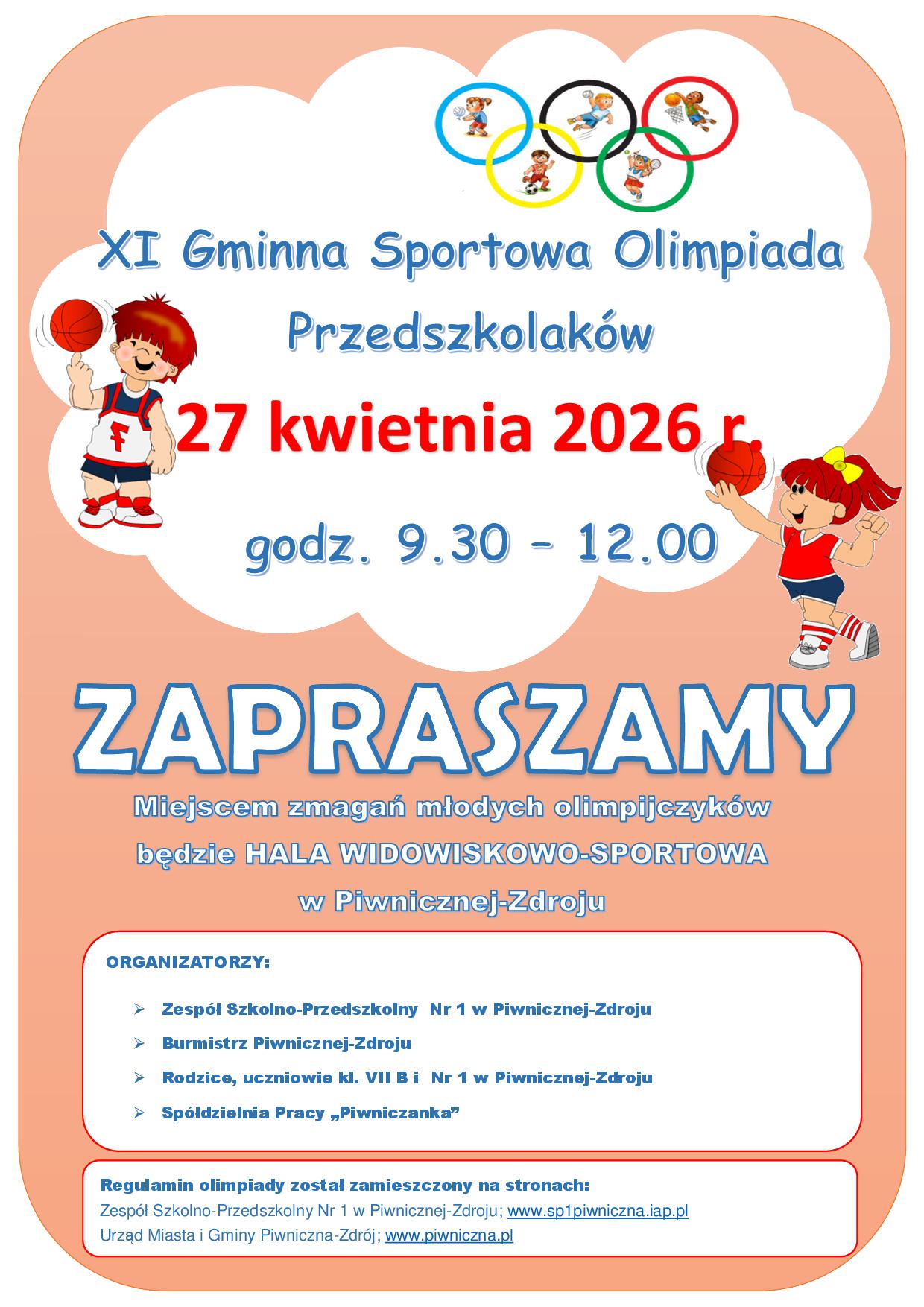 XI Gminna Sportowa Olimpiada Przedszkolaków

27 kwietnia 2026 r.

godz. 9.30 – 12.00

ZAPRASZAMY

Miejscem zmagań młodych olimpijczyków będzie HALA WIDOWISKOWO-SPORTOWA w Piwnicznej-Zdroju

ORGANIZATORZY:

➢ Zespół Szkolno-Przedszkolny Nr 1 w Piwnicznej-Zdroju
➢ Burmistrz Piwnicznej-Zdroju
➢ Rodzice, uczniowie kl. VII B i Nr 1 w Piwnicznej-Zdroju
➢ Spółdzielnia Pracy „Piwniczanka”

Regulamin olimpiady został zamieszczony na stronach:
Zespół Szkolno-Przedszkolny Nr 1 w Piwnicznej-Zdroju; www.sp1piwniczna.iap.pl
Urząd Miasta i Gminy Piwniczna-Zdrój; www.piwniczna.pl